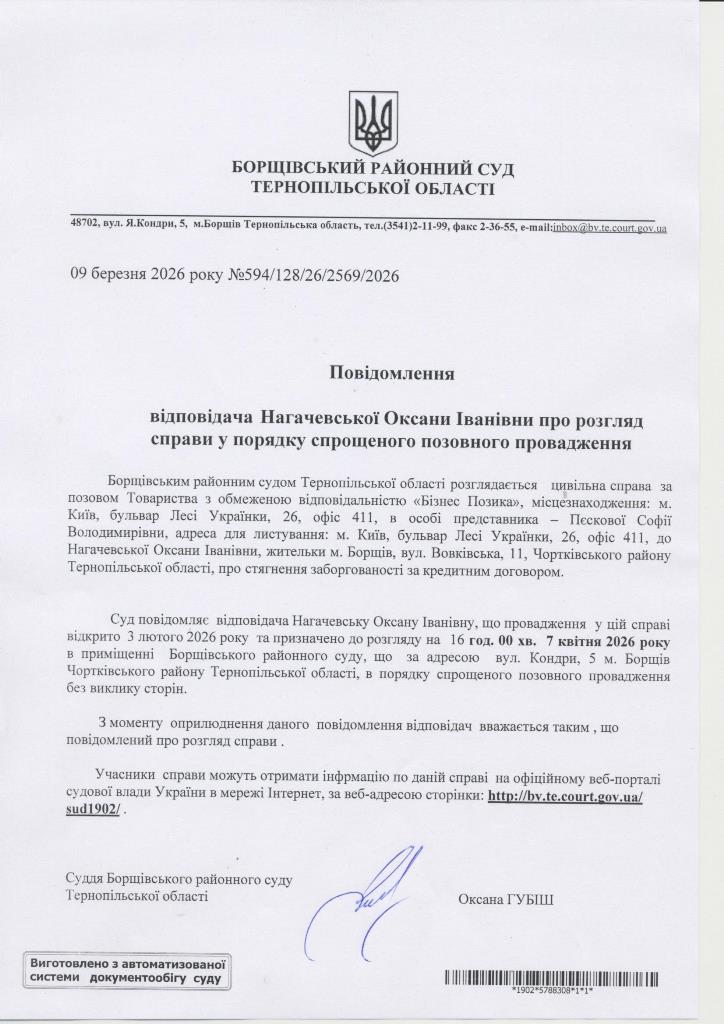 БОРЩІВСЬКИЙ РАЙОННИЙ СУД
ТЕРНОПІЛЬСЬКОЇ ОБЛАСТІ

48702, вул. Я.Кондри, 5, м.Борщів Тернопільська область, тел.(3541)2-11-99, факс 2-36-55, e-mail:inbox@bv.te.court.gov.ua

09 березня 2026 року №594/128/26/2569/2026

Повідомлення

відповідача Нагачевської Оксани Іванівни про розгляд справи у порядку спрощеного позовного провадження

Борщівським районним судом Тернопільської області розглядається цивільна справа за позовом Товариства з обмеженою відповідальністю «Бізнес Позика», місцезнаходження: м. Київ, бульвар Лесі Українки, 26, офіс 411, в особі представника – Пєскової Софії Володимирівни, адреса для листування: м. Київ, бульвар Лесі Українки, 26, офіс 411, до Нагачевської Оксани Іванівни, жительки м. Борщів, вул. Вовківська, 11, Чортківського району Тернопільської області, про стягнення заборгованості за кредитним договором.

Суд повідомляє відповідача Нагачевську Оксану Іванівну, що провадження у цій справі відкрито 3 лютого 2026 року та призначено до розгляду на 16 год. 00 хв. 7 квітня 2026 року в приміщенні Борщівського районного суду, що за адресою вул. Кондри, 5 м. Борщів Чортківського району Тернопільської області, в порядку спрощеного позовного провадження без виклику сторін.

З моменту оприлюднення даного повідомлення відповідач вважається таким , що повідомлений про розгляд справи .

Учасники справи можуть отримати інфрмацію по даній справі на офіційному веб-порталі судової влади України в мережі Інтернет, за веб-адресою сторінки: http://bv.te.court.gov.ua/sud1902/ .

Суддя Борщівського районного суду
Тернопільської області

Оксана ГУБІШ

Виготовлено з автоматизованої системи документообігу суду

*1902*5788308*1*1*